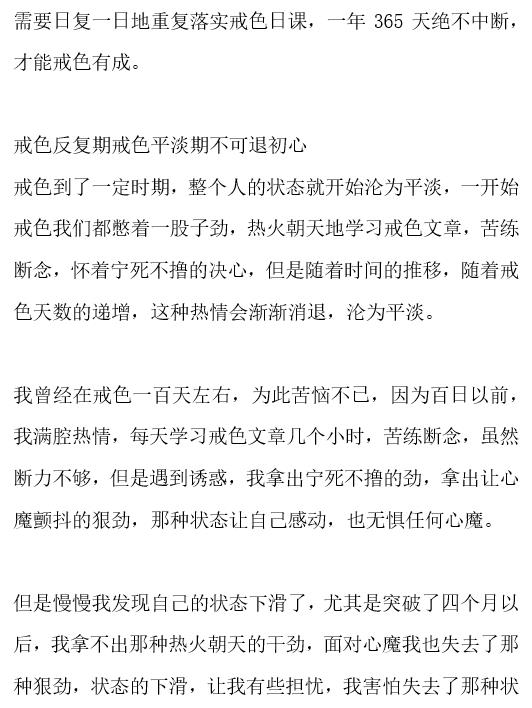 需要日复一日地重复落实戒色日课，一年 365 天绝不中断，才能戒色有成。

戒色反复期戒色平淡期不可退初心
戒色到了一定时期，整个人的状态就开始沦为平淡，一开始戒色我们都憋着一股子劲，热火朝天地学习戒色文章，苦练断念，怀着宁死不撸的决心，但是随着时间的推移，随着戒色天数的递增，这种热情会渐渐消退，沦为平淡。

我曾经在戒色一百天左右，为此苦恼不已，因为百日以前，我满腔热情，每天学习戒色文章几个小时，苦练断念，虽然断力不够，但是遇到诱惑，我拿出宁死不撸的劲，拿出让心魔颤抖的狠劲，那种状态让自己感动，也无惧任何心魔。

但是慢慢我发现自己的状态下滑了，尤其是突破了四个月以后，我拿不出那种热火朝天的干劲，面对心魔我也失去了那种狠劲，状态的下滑，让我有些担忧，我害怕失去了那种状